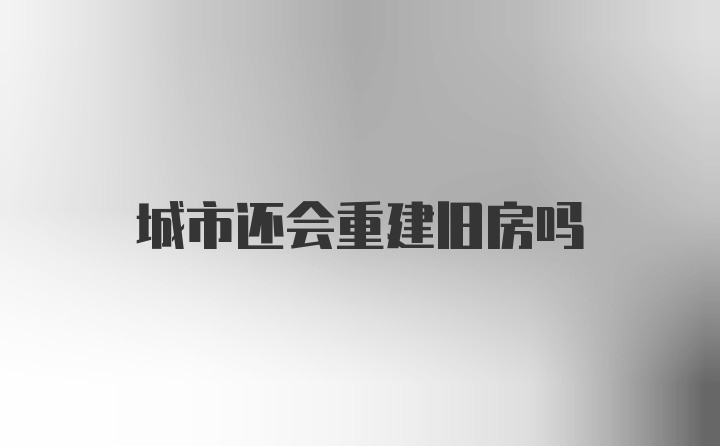 城市还会重建旧房吗